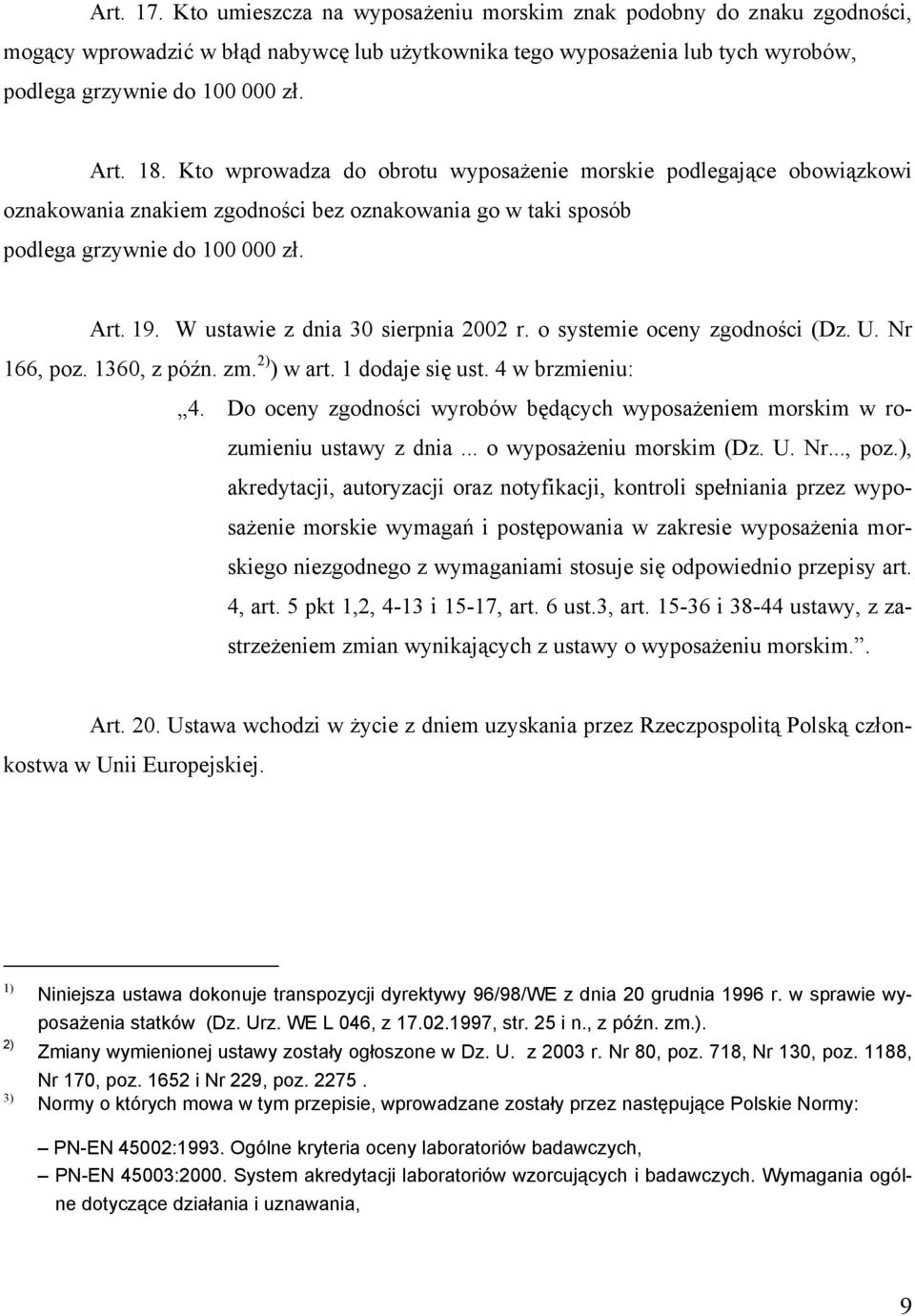 Art. 17. Kto umieszcza na wyposażeniu morskim znak podobny do znaku zgodności, mogący wprowadzić w błąd nabywcę lub użytkownika tego wyposażenia lub tych wyrobów, podlega grzywnie do 100 000 zł.

Art. 18. Kto wprowadza do obrotu wyposażenie morskie podlegające obowiązkowi oznakowania znakiem zgodności bez oznakowania go w taki sposób podlega grzywnie do 100 000 zł.

Art. 19. W ustawie z dnia 30 sierpnia 2002 r. o systemie oceny zgodności (Dz. U. Nr 166, poz. 1360, z późn. zm.$^{2)}$) w art. 1 dodaje się ust. 4 w brzmieniu:

„4. Do oceny zgodności wyrobów będących wyposażeniem morskim w rozumieniu ustawy z dnia ... o wyposażeniu morskim (Dz. U. Nr..., poz.), akredytacji, autoryzacji oraz notyfikacji, kontroli spełniania przez wyposażenie morskie wymagań i postępowania w zakresie wyposażenia morskiego niezgodnego z wymaganiami stosuje się odpowiednio przepisy art. 4, art. 5 pkt 1,2, 4-13 i 15-17, art. 6 ust.3, art. 15-36 i 38-44 ustawy, z zastrzeżeniem zmian wynikających z ustawy o wyposażeniu morskim.”.

Art. 20. Ustawa wchodzi w życie z dniem uzyskania przez Rzeczpospolitą Polską członkostwa w Unii Europejskiej.

$^{1)}$ Niniejsza ustawa dokonuje transpozycji dyrektywy 96/98/WE z dnia 20 grudnia 1996 r. w sprawie wyposażenia statków (Dz. Urz. WE L 046, z 17.02.1997, str. 25 i n., z późn. zm.).
$^{2)}$ Zmiany wymienionej ustawy zostały ogłoszone w Dz. U. z 2003 r. Nr 80, poz. 718, Nr 130, poz. 1188, Nr 170, poz. 1652 i Nr 229, poz. 2275 .
$^{3)}$ Normy o których mowa w tym przepisie, wprowadzane zostały przez następujące Polskie Normy:
– PN-EN 45002:1993. Ogólne kryteria oceny laboratoriów badawczych,
– PN-EN 45003:2000. System akredytacji laboratoriów wzorcujących i badawczych. Wymagania ogólne dotyczące działania i uznawania,

9